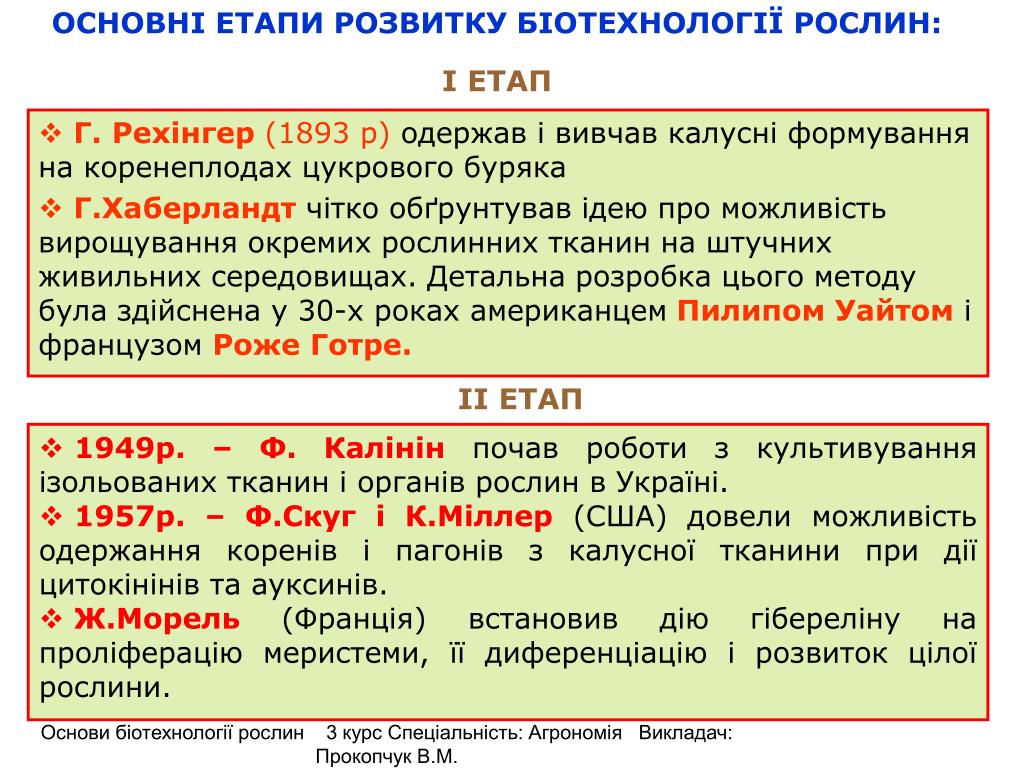 ОСНОВНІ ЕТАПИ РОЗВИТКУ БІОТЕХНОЛОГІЇ РОСЛИН:

І ЕТАП

❖ Г. Рехінгер (1893 р) одержав і вивчав калусні формування на коренеплодах цукрового буряка

❖ Г.Хаберландт чітко обґрунтував ідею про можливість вирощування окремих рослинних тканин на штучних живильних середовищах. Детальна розробка цього методу була здійснена у 30-х роках американцем Пилипом Уайтом і французом Роже Готре.

ІІ ЕТАП

❖ 1949р. – Ф. Калінін почав роботи з культивування ізольованих тканин і органів рослин в Україні.

❖ 1957р. – Ф.Скуг і К.Міллер (США) довели можливість одержання коренів і пагонів з калусної тканини при дії цитокінінів та ауксинів.

❖ Ж.Морель (Франція) встановив дію гібереліну на проліферацію меристеми, її диференціацію і розвиток цілої рослини.

Основи біотехнології рослин 3 курс Спеціальність: Агрономія Викладач: Прокопчук В.М.